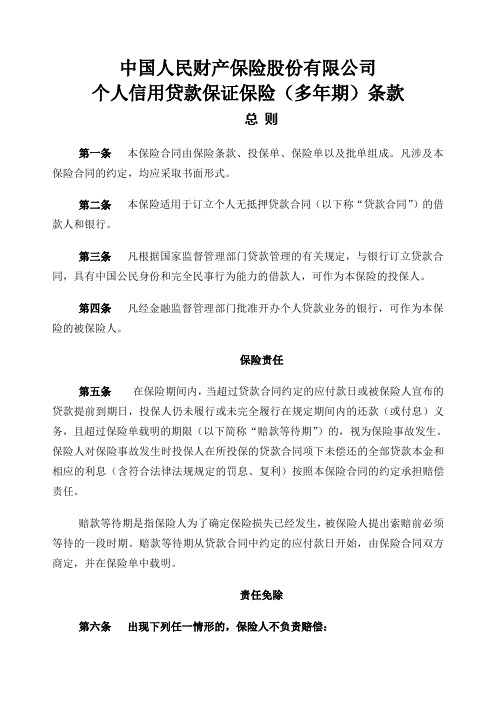 中国人民财产保险股份有限公司
个人信用贷款保证保险（多年期）条款

总 则

第一条 本保险合同由保险条款、投保单、保险单以及批单组成。凡涉及本保险合同的约定，均应采取书面形式。

第二条 本保险适用于订立个人无抵押贷款合同（以下称“贷款合同”）的借款人和银行。

第三条 凡根据国家监督管理部门贷款管理的有关规定，与银行订立贷款合同，具有中国公民身份和完全民事行为能力的借款人，可作为本保险的投保人。

第四条 凡经金融监督管理部门批准开办个人贷款业务的银行，可作为本保险的被保险人。

保险责任

第五条 在保险期间内，当超过贷款合同约定的应付款日或被保险人宣布的贷款提前到期日，投保人仍未履行或未完全履行在规定期间内的还款（或付息）义务，且超过保险单载明的期限（以下简称“赔款等待期”）的，视为保险事故发生。保险人对保险事故发生时投保人在所投保的贷款合同项下未偿还的全部贷款本金和相应的利息（含符合法律法规规定的罚息、复利）按照本保险合同的约定承担赔偿责任。

赔款等待期是指保险人为了确定保险损失已经发生，被保险人提出索赔前必须等待的一段时期。赔款等待期从贷款合同中约定的应付款日开始，由保险合同双方商定，并在保险单中载明。

责任免除

第六条 出现下列任一情形的，保险人不负责赔偿：